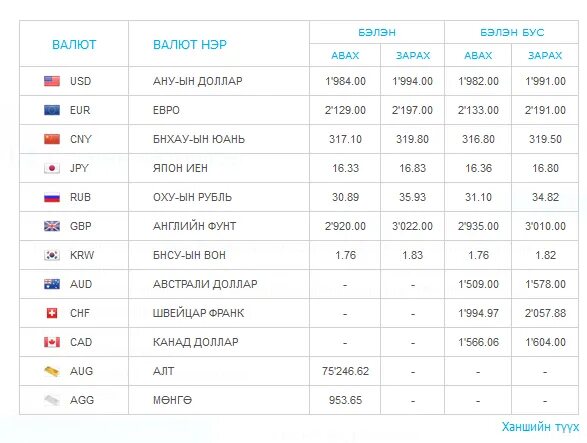 | ВАЛЮТ | ВАЛЮТ НЭР | БЭЛЭН АВАХ | БЭЛЭН ЗАРАХ | БЭЛЭН БУС АВАХ | БЭЛЭН БУС ЗАРАХ |
|---|---|---|---|---|---|
| USD | АНУ-ЫН ДОЛЛАР | 1'984.00 | 1'994.00 | 1'982.00 | 1'991.00 |
| EUR | ЕВРО | 2'129.00 | 2'197.00 | 2'133.00 | 2'191.00 |
| CNY | БНХАУ-ЫН ЮАНЬ | 317.10 | 319.80 | 316.80 | 319.50 |
| JPY | ЯПОН ИЕН | 16.33 | 16.83 | 16.36 | 16.80 |
| RUB | ОХУ-ЫН РУБЛЬ | 30.89 | 35.93 | 31.10 | 34.82 |
| GBP | АНГЛИЙН ФУНТ | 2'920.00 | 3'022.00 | 2'935.00 | 3'010.00 |
| KRW | БНСУ-ЫН ВОН | 1.76 | 1.83 | 1.76 | 1.82 |
| AUD | АВСТРАЛИ ДОЛЛАР | - | - | 1'509.00 | 1'578.00 |
| CHF | ШВЕЙЦАР ФРАНК | - | - | 1'994.97 | 2'057.88 |
| CAD | КАНАД ДОЛЛАР | - | - | 1'566.06 | 1'604.00 |
| AUG | АЛТ | 75'246.62 | - | - | - |
| AGG | МӨНГӨ | 953.65 | - | - | - |

Ханшийн түүх